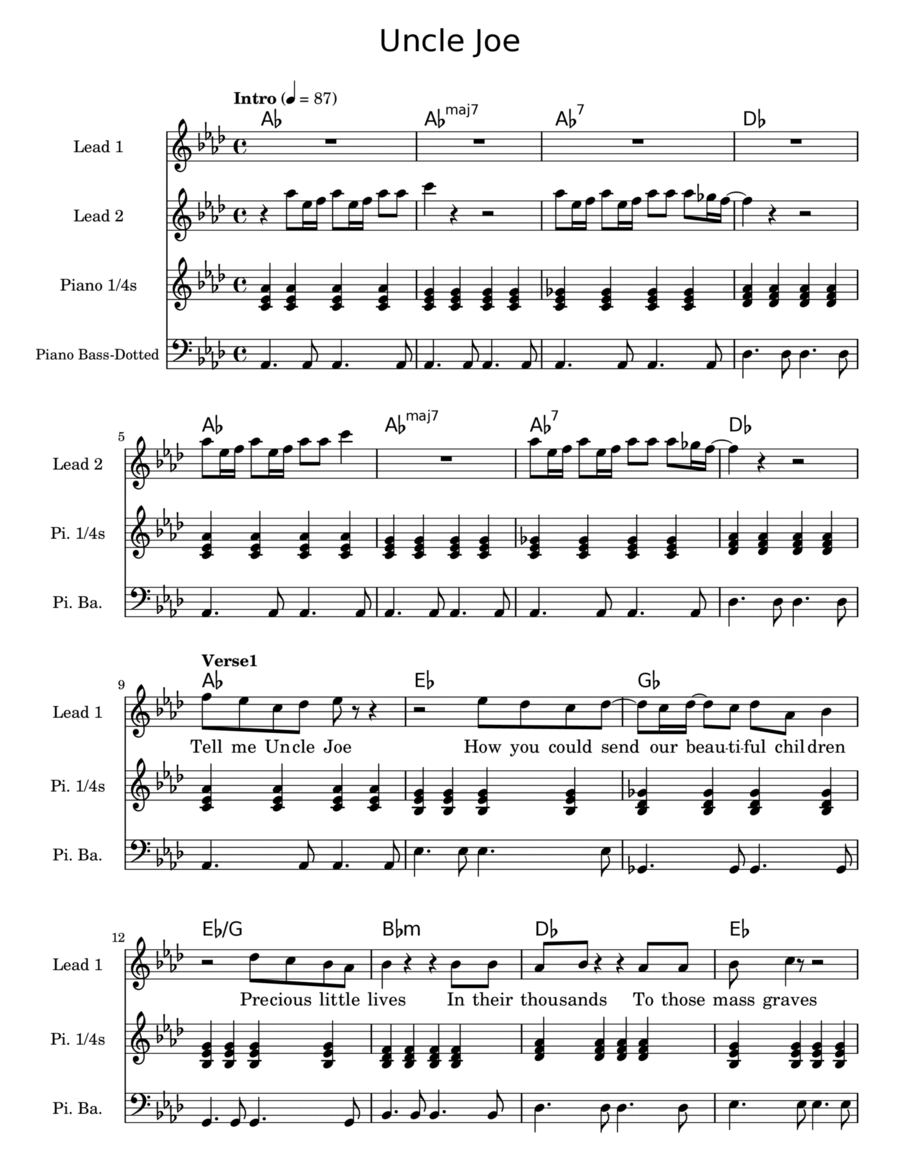 Uncle Joe

Intro (♩ = 87)

A♭ A♭maj7 A♭7 D♭

Lead 1

Lead 2

Piano 1/4s

Piano Bass-Dotted

5

A♭ A♭maj7 A♭7 D♭

Lead 2

Pi. 1/4s

Pi. Ba.

9

Verse1

A♭ E♭ G♭

Lead 1

Tell me Uncle Joe How you could send our beau-ti-ful children

Pi. 1/4s

Pi. Ba.

12

E♭/G B♭m D♭ E♭

Lead 1

Precious little lives In their thousands To those mass graves

Pi. 1/4s

Pi. Ba.